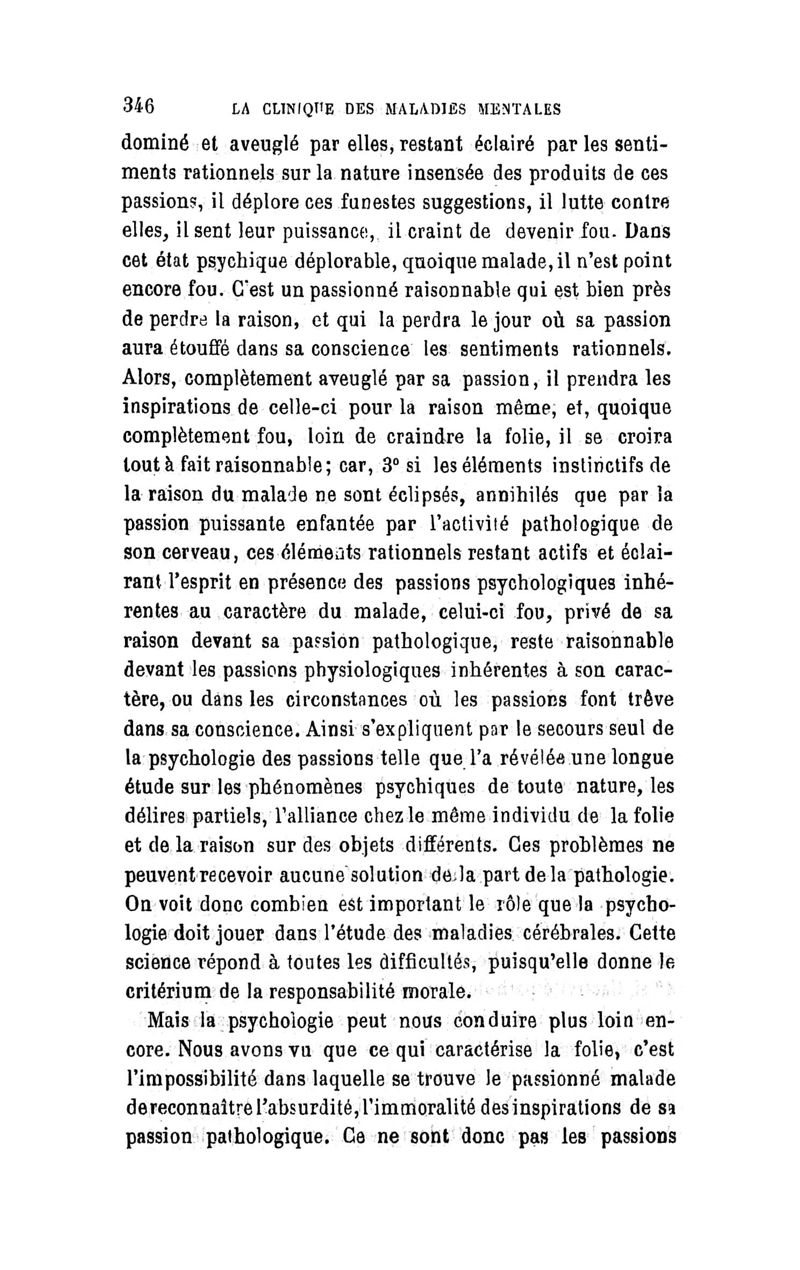 346 LA CLINIQUE DES MALADIES MENTALES

dominé et aveuglé par elles, restant éclairé par les sentiments rationnels sur la nature insensée des produits de ces passions, il déplore ces funestes suggestions, il lutte contre elles, il sent leur puissance, il craint de devenir fou. Dans cet état psychique déplorable, quoique malade, il n'est point encore fou. C'est un passionné raisonnable qui est bien près de perdre la raison, et qui la perdra le jour où sa passion aura étouffé dans sa conscience les sentiments rationnels. Alors, complètement aveuglé par sa passion, il prendra les inspirations de celle-ci pour la raison même, et, quoique complètement fou, loin de craindre la folie, il se croira tout à fait raisonnable; car, 3° si les éléments instinctifs de la raison du malade ne sont éclipsés, annihilés que par la passion puissante enfantée par l'activité pathologique de son cerveau, ces éléments rationnels restant actifs et éclairant l'esprit en présence des passions psychologiques inhérentes au caractère du malade, celui-ci fou, privé de sa raison devant sa passion pathologique, reste raisonnable devant les passions physiologiques inhérentes à son caractère, ou dans les circonstances où les passions font trêve dans sa conscience. Ainsi s'expliquent par le secours seul de la psychologie des passions telle que l'a révélée une longue étude sur les phénomènes psychiques de toute nature, les délires partiels, l'alliance chez le même individu de la folie et de la raison sur des objets différents. Ces problèmes ne peuvent recevoir aucune solution de la part de la pathologie. On voit donc combien est important le rôle que la psychologie doit jouer dans l'étude des maladies cérébrales. Cette science répond à toutes les difficultés, puisqu'elle donne le critérium de la responsabilité morale.

Mais la psychologie peut nous conduire plus loin encore. Nous avons vu que ce qui caractérise la folie, c'est l'impossibilité dans laquelle se trouve le passionné malade de reconnaître l'absurdité, l'immoralité des inspirations de sa passion pathologique. Ce ne sont donc pas les passions